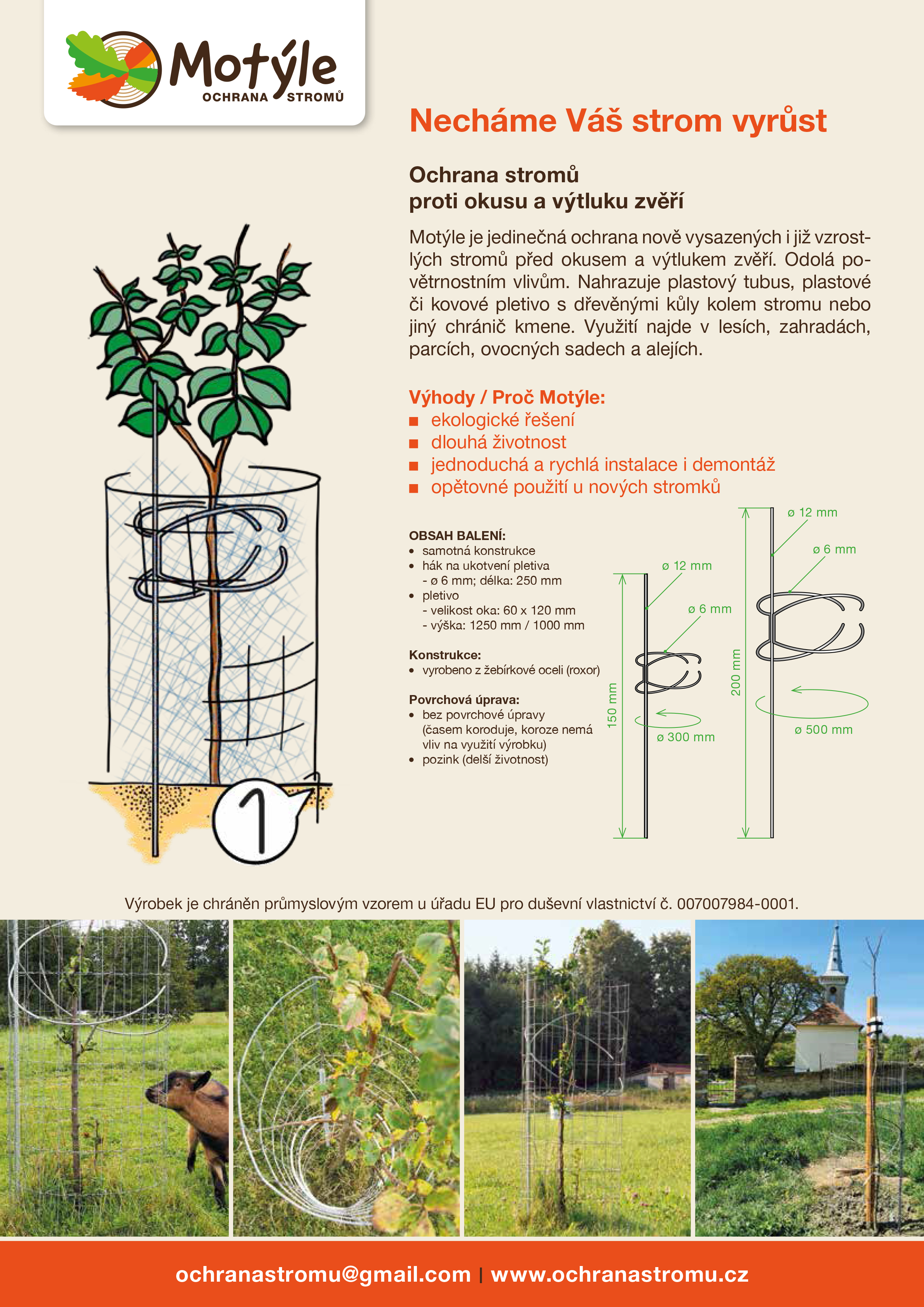 Motýle
OCHRANA STROMŮ

Necháme Váš strom vyrůst

Ochrana stromů
proti okusu a výtluku zvěří

Motýle je jedinečná ochrana nově vysazených i již vzrostlých stromů před okusem a výtlukem zvěří. Odolá povětrnostním vlivům. Nahrazuje plastový tubus, plastové či kovové pletivo s dřevěnými kůly kolem stromu nebo jiný chránič kmene. Využití najde v lesích, zahradách, parcích, ovocných sadech a alejích.

Výhody / Proč Motýle:
■ ekologické řešení
■ dlouhá životnost
■ jednoduchá a rychlá instalace i demontáž
■ opětovné použití u nových stromků

OBSAH BALENÍ:
• samotná konstrukce
• hák na ukotvení pletiva
- ø 6 mm; délka: 250 mm
• pletivo
- velikost oka: 60 x 120 mm
- výška: 1250 mm / 1000 mm

Konstrukce:
• vyrobeno z žebírkové oceli (roxor)

Povrchová úprava:
• bez povrchové úpravy (časem koroduje, koroze nemá vliv na využití výrobku)
• pozink (delší životnost)

ø 12 mm
ø 6 mm
150 mm
ø 300 mm
ø 12 mm
ø 6 mm
200 mm
ø 500 mm

1

Výrobek je chráněn průmyslovým vzorem u úřadu EU pro duševní vlastnictví č. 007007984-0001.

ochranastromu@gmail.com | www.ochranastromu.cz